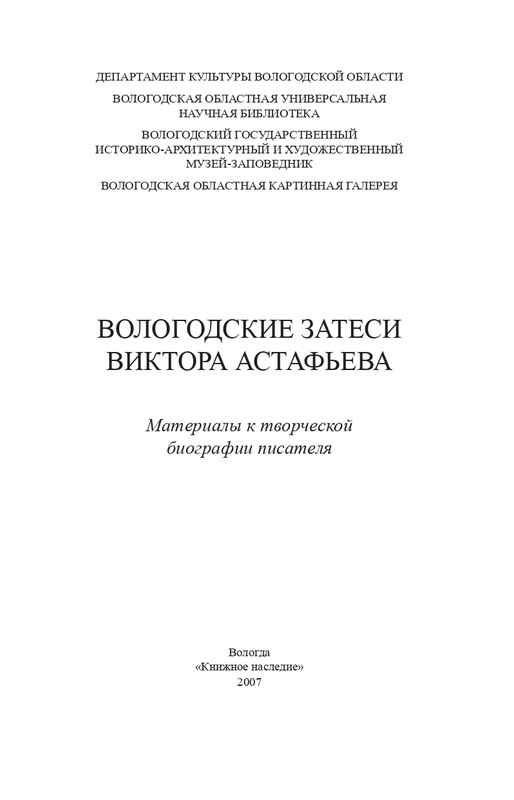 ДЕПАРТАМЕНТ КУЛЬТУРЫ ВОЛОГОДСКОЙ ОБЛАСТИ

ВОЛОГОДСКАЯ ОБЛАСТНАЯ УНИВЕРСАЛЬНАЯ НАУЧНАЯ БИБЛИОТЕКА

ВОЛОГОДСКИЙ ГОСУДАРСТВЕННЫЙ ИСТОРИКО-АРХИТЕКТУРНЫЙ И ХУДОЖЕСТВЕННЫЙ МУЗЕЙ-ЗАПОВЕДНИК

ВОЛОГОДСКАЯ ОБЛАСТНАЯ КАРТИННАЯ ГАЛЕРЕЯ

ВОЛОГОДСКИЕ ЗАТЕСИ ВИКТОРА АСТАФЬЕВА

Материалы к творческой биографии писателя

Вологда
«Книжное наследие»
2007